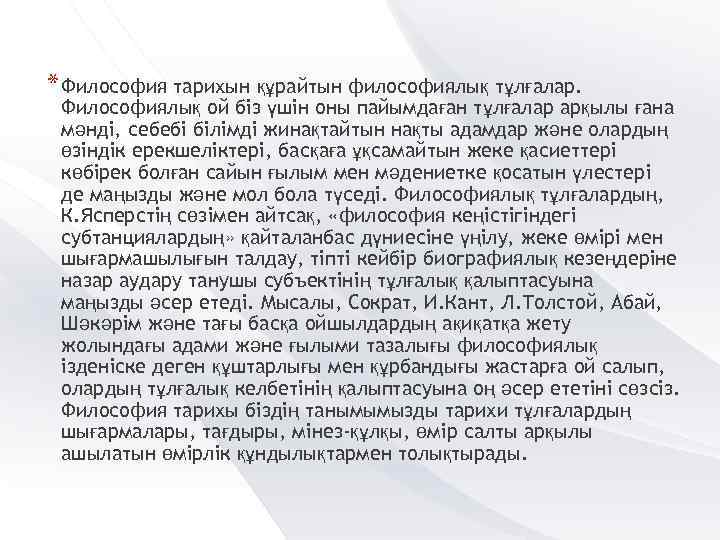 * Философия тарихын құрайтын философиялық тұлғалар. Философиялық ой біз үшін оны пайымдаған тұлғалар арқылы ғана мәнді, себебі білімді жинақтайтын нақты адамдар және олардың өзіндік ерекшеліктері, басқаға ұқсамайтын жеке қасиеттері көбірек болған сайын ғылым мен мәдениетке қосатын үлестері де маңызды және мол бола түседі. Философиялық тұлғалардың, К.Ясперстің сөзімен айтсақ, «философия кеңістігіндегі субтанциялардың» қайталанбас дүниесіне үңілу, жеке өмірі мен шығармашылығын талдау, тіпті кейбір биографиялық кезеңдеріне назар аудару танушы субъектінің тұлғалық қалыптасуына маңызды әсер етеді. Мысалы, Сократ, И.Кант, Л.Толстой, Абай, Шәкәрім және тағы басқа ойшылдардың ақиқатқа жету жолындағы адами және ғылыми тазалығы философиялық ізденіске деген құштарлығы мен құрбандығы жастарға ой салып, олардың тұлғалық келбетінің қалыптасуына оң әсер ететіні сөзсіз. Философия тарихы біздің танымымызды тарихи тұлғалардың шығармалары, тағдыры, мінез-құлқы, өмір салты арқылы ашылатын өмірлік құндылықтармен толықтырады.